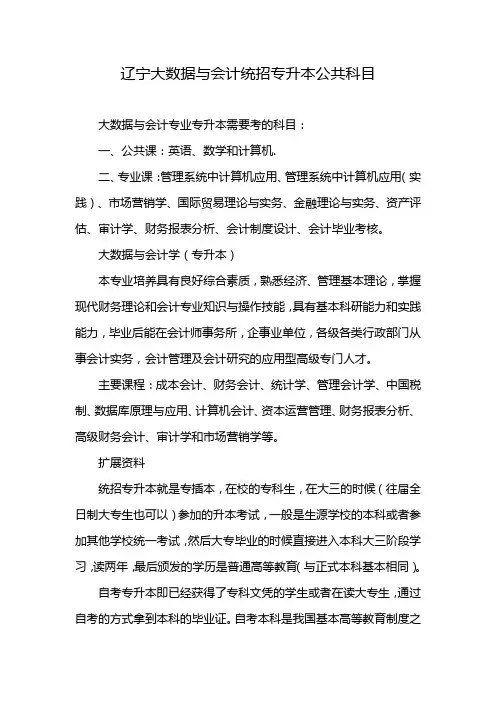 辽宁大数据与会计统招专升本公共科目

大数据与会计专业专升本需要考的科目：

一、公共课：英语、数学和计算机.

二、专业课：管理系统中计算机应用、管理系统中计算机应用（实践）、市场营销学、国际贸易理论与实务、金融理论与实务、资产评估、审计学、财务报表分析、会计制度设计、会计毕业考核。

大数据与会计学（专升本）

本专业培养具有良好综合素质，熟悉经济、管理基本理论，掌握现代财务理论和会计专业知识与操作技能，具有基本科研能力和实践能力，毕业后能在会计师事务所，企事业单位，各级各类行政部门从事会计实务，会计管理及会计研究的应用型高级专门人才。

主要课程：成本会计、财务会计、统计学、管理会计学、中国税制、数据库原理与应用、计算机会计、资本运营管理、财务报表分析、高级财务会计、审计学和市场营销学等。

扩展资料

统招专升本就是专插本，在校的专科生，在大三的时候（往届全日制大专生也可以）参加的升本考试，一般是生源学校的本科或者参加其他学校统一考试，然后大专毕业的时候直接进入本科大三阶段学习，读两年，最后颁发的学历是普通高等教育（与正式本科基本相同）。

自考专升本即已经获得了专科文凭的学生或者在读大专生，通过自考的方式拿到本科的毕业证。自考本科是我国基本高等教育制度之